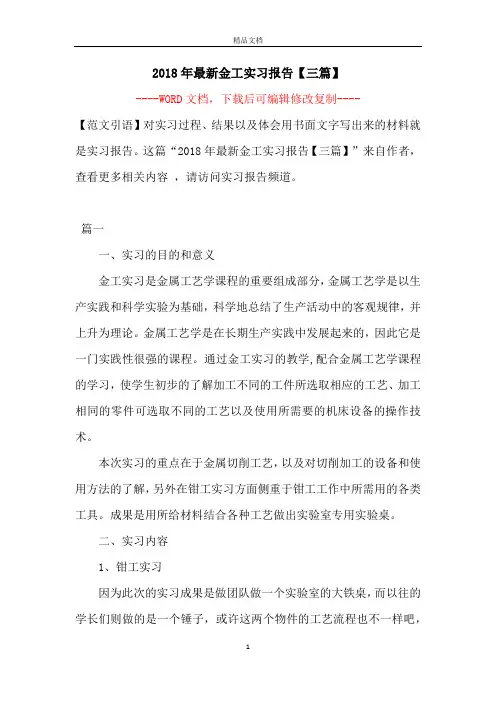 精品文档

2018年最新金工实习报告【三篇】

----WORD文档，下载后可编辑修改复制----

【范文引语】对实习过程、结果以及体会用书面文字写出来的材料就是实习报告。这篇“2018年最新金工实习报告【三篇】”来自作者，查看更多相关内容 ，请访问实习报告频道。

篇一

一、实习的目的和意义

金工实习是金属工艺学课程的重要组成部分，金属工艺学是以生产实践和科学实验为基础，科学地总结了生产活动中的客观规律，并上升为理论。金属工艺学是在长期生产实践中发展起来的，因此它是一门实践性很强的课程。通过金工实习的教学，配合金属工艺学课程的学习，使学生初步的了解加工不同的工件所选取相应的工艺、加工相同的零件可选取不同的工艺以及使用所需要的机床设备的操作技术。

本次实习的重点在于金属切削工艺，以及对切削加工的设备和使用方法的了解，另外在钳工实习方面侧重于钳工工作中所需用的各类工具。成果是用所给材料结合各种工艺做出实验室专用实验桌。

二、实习内容

1、钳工实习

因为此次的实习成果是做团队做一个实验室的大铁桌，而以往的学长们则做的是一个锤子，或许这两个物件的工艺流程也不一样吧，

1